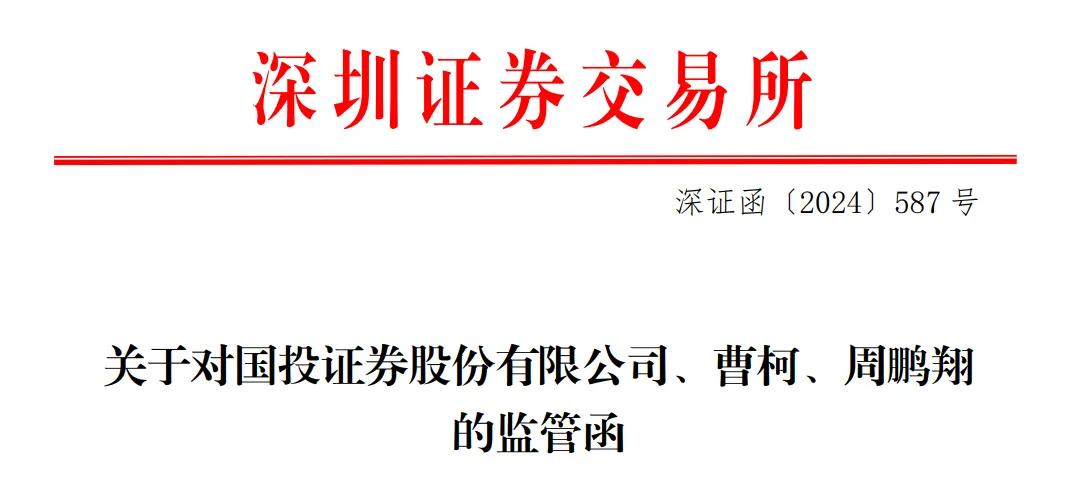 深圳证券交易所

深证函〔2024〕587 号

关于对国投证券股份有限公司、曹柯、周鹏翔的监管函